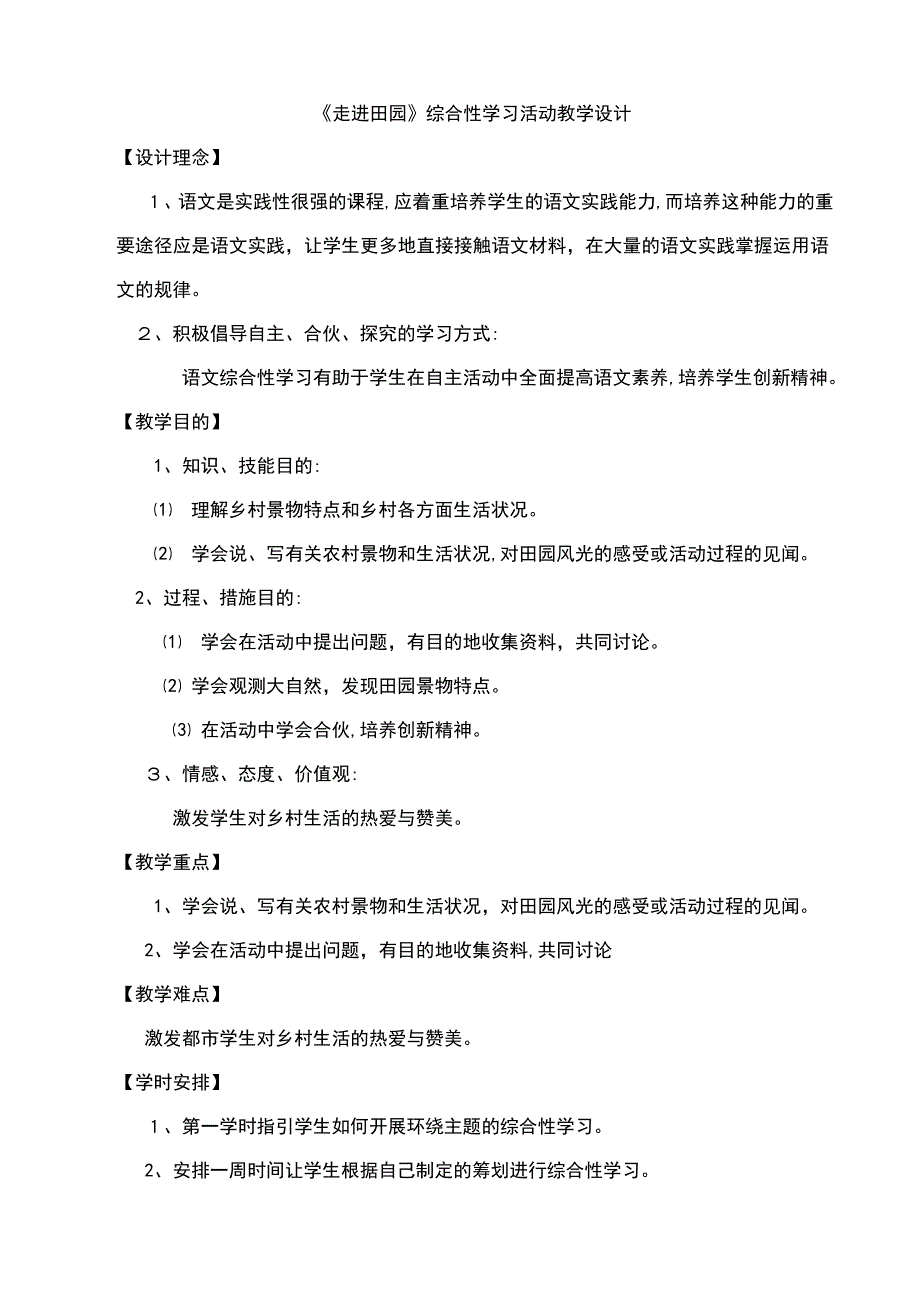 《走进田园》综合性学习活动教学设计

【设计理念】

1、语文是实践性很强的课程,应着重培养学生的语文实践能力,而培养这种能力的重要途径应是语文实践，让学生更多地直接接触语文材料，在大量的语文实践掌握运用语文的规律。

２、积极倡导自主、合伙、探究的学习方式:

语文综合性学习有助于学生在自主活动中全面提高语文素养,培养学生创新精神。

【教学目的】

1、知识、技能目的:

⑴ 理解乡村景物特点和乡村各方面生活状况。

⑵ 学会说、写有关农村景物和生活状况,对田园风光的感受或活动过程的见闻。

2、过程、措施目的:

⑴ 学会在活动中提出问题，有目的地收集资料，共同讨论。

⑵ 学会观测大自然，发现田园景物特点。

⑶ 在活动中学会合伙,培养创新精神。

３、情感、态度、价值观:

激发学生对乡村生活的热爱与赞美。

【教学重点】

1、学会说、写有关农村景物和生活状况，对田园风光的感受或活动过程的见闻。

2、学会在活动中提出问题，有目的地收集资料,共同讨论

【教学难点】

激发都市学生对乡村生活的热爱与赞美。

【学时安排】

1、第一学时指引学生如何开展环绕主题的综合性学习。

2、安排一周时间让学生根据自己制定的筹划进行综合性学习。